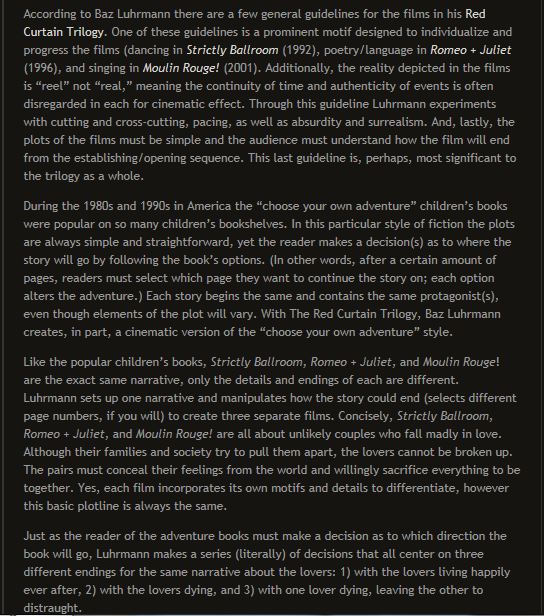 According to Baz Luhrmann there are a few general guidelines for the films in his Red Curtain Trilogy. One of these guidelines is a prominent motif designed to individualize and progress the films (dancing in Strictly Ballroom (1992), poetry/language in Romeo + Juliet (1996), and singing in Moulin Rouge! (2001). Additionally, the reality depicted in the films is “reel” not “real,” meaning the continuity of time and authenticity of events is often disregarded in each for cinematic effect. Through this guideline Luhrmann experiments with cutting and cross-cutting, pacing, as well as absurdity and surrealism. And, lastly, the plots of the films must be simple and the audience must understand how the film will end from the establishing/opening sequence. This last guideline is, perhaps, most significant to the trilogy as a whole.

During the 1980s and 1990s in America the “choose your own adventure” children’s books were popular on so many children’s bookshelves. In this particular style of fiction the plots are always simple and straightforward, yet the reader makes a decision(s) as to where the story will go by following the book’s options. (In other words, after a certain amount of pages, readers must select which page they want to continue the story on; each option alters the adventure.) Each story begins the same and contains the same protagonist(s), even though elements of the plot will vary. With The Red Curtain Trilogy, Baz Luhrmann creates, in part, a cinematic version of the “choose your own adventure” style.

Like the popular children’s books, Strictly Ballroom, Romeo + Juliet, and Moulin Rouge! are the exact same narrative, only the details and endings of each are different. Luhrmann sets up one narrative and manipulates how the story could end (selects different page numbers, if you will) to create three separate films. Concisely, Strictly Ballroom, Romeo + Juliet, and Moulin Rouge! are all about unlikely couples who fall madly in love. Although their families and society try to pull them apart, the lovers cannot be broken up. The pairs must conceal their feelings from the world and willingly sacrifice everything to be together. Yes, each film incorporates its own motifs and details to differentiate, however this basic plotline is always the same.

Just as the reader of the adventure books must make a decision as to which direction the book will go, Luhrmann makes a series (literally) of decisions that all center on three different endings for the same narrative about the lovers: 1) with the lovers living happily ever after, 2) with the lovers dying, and 3) with one lover dying, leaving the other to distraught.